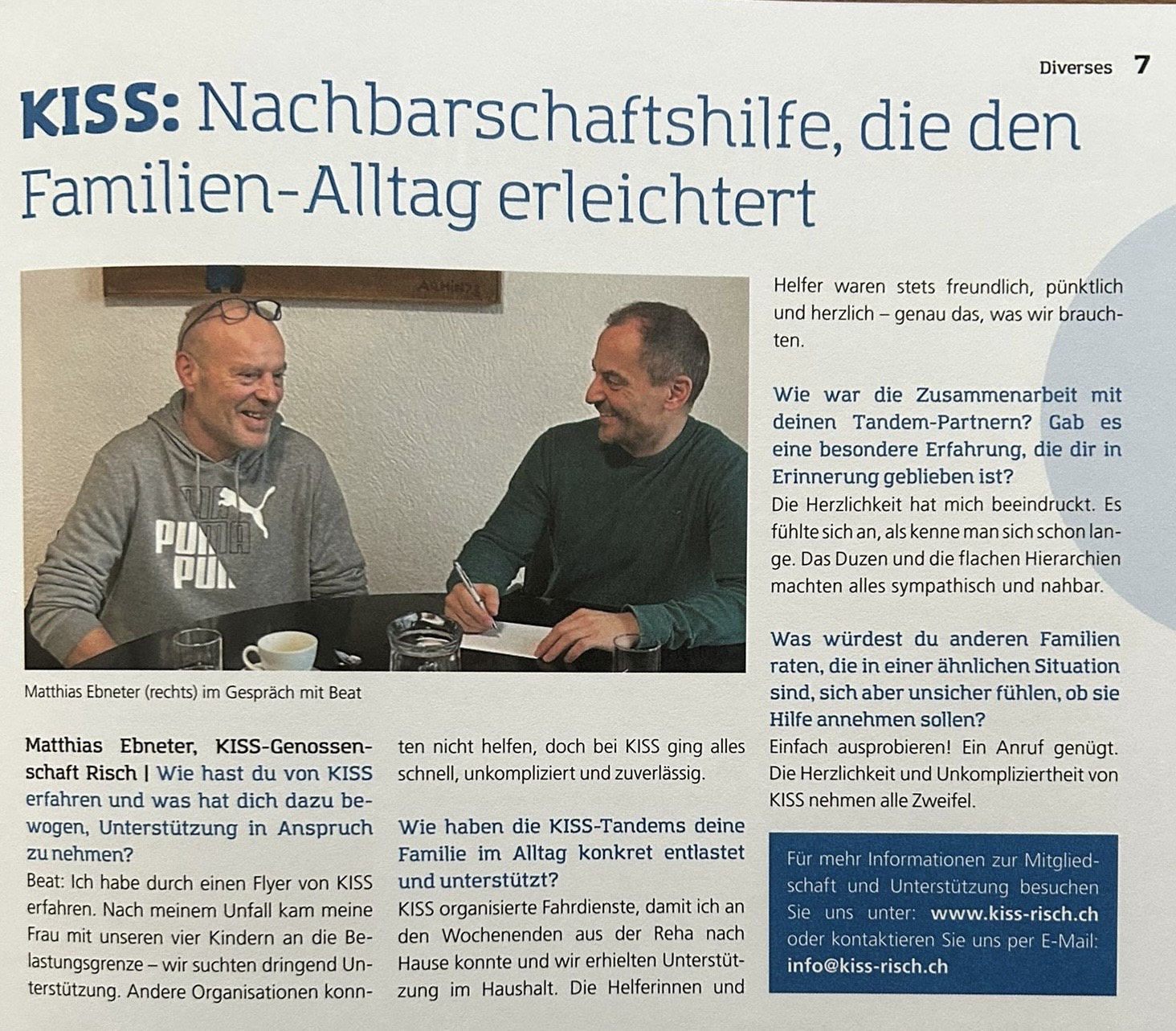 Diverses 7

KISS: Nachbarschaftshilfe, die den Familien-Alltag erleichtert

Matthias Ebneter (rechts) im Gespräch mit Beat

Matthias Ebneter, KISS-Genossenschaft Risch | Wie hast du von KISS erfahren und was hat dich dazu bewogen, Unterstützung in Anspruch zu nehmen?

Beat: Ich habe durch einen Flyer von KISS erfahren. Nach meinem Unfall kam meine Frau mit unseren vier Kindern an die Belastungsgrenze – wir suchten dringend Unterstützung. Andere Organisationen konnten nicht helfen, doch bei KISS ging alles schnell, unkompliziert und zuverlässig.

Wie haben die KISS-Tandems deine Familie im Alltag konkret entlastet und unterstützt?

KISS organisierte Fahrdienste, damit ich an den Wochenenden aus der Reha nach Hause konnte und wir erhielten Unterstützung im Haushalt. Die Helferinnen und Helfer waren stets freundlich, pünktlich und herzlich – genau das, was wir brauchten.

Wie war die Zusammenarbeit mit deinen Tandem-Partnern? Gab es eine besondere Erfahrung, die dir in Erinnerung geblieben ist?

Die Herzlichkeit hat mich beeindruckt. Es fühlte sich an, als kenne man sich schon lange. Das Duzen und die flachen Hierarchien machten alles sympathisch und nahbar.

Was würdest du anderen Familien raten, die in einer ähnlichen Situation sind, sich aber unsicher fühlen, ob sie Hilfe annehmen sollen?

Einfach ausprobieren! Ein Anruf genügt. Die Herzlichkeit und Unkompliziertheit von KISS nehmen alle Zweifel.

Für mehr Informationen zur Mitgliedschaft und Unterstützung besuchen Sie uns unter: www.kiss-risch.ch oder kontaktieren Sie uns per E-Mail: info@kiss-risch.ch